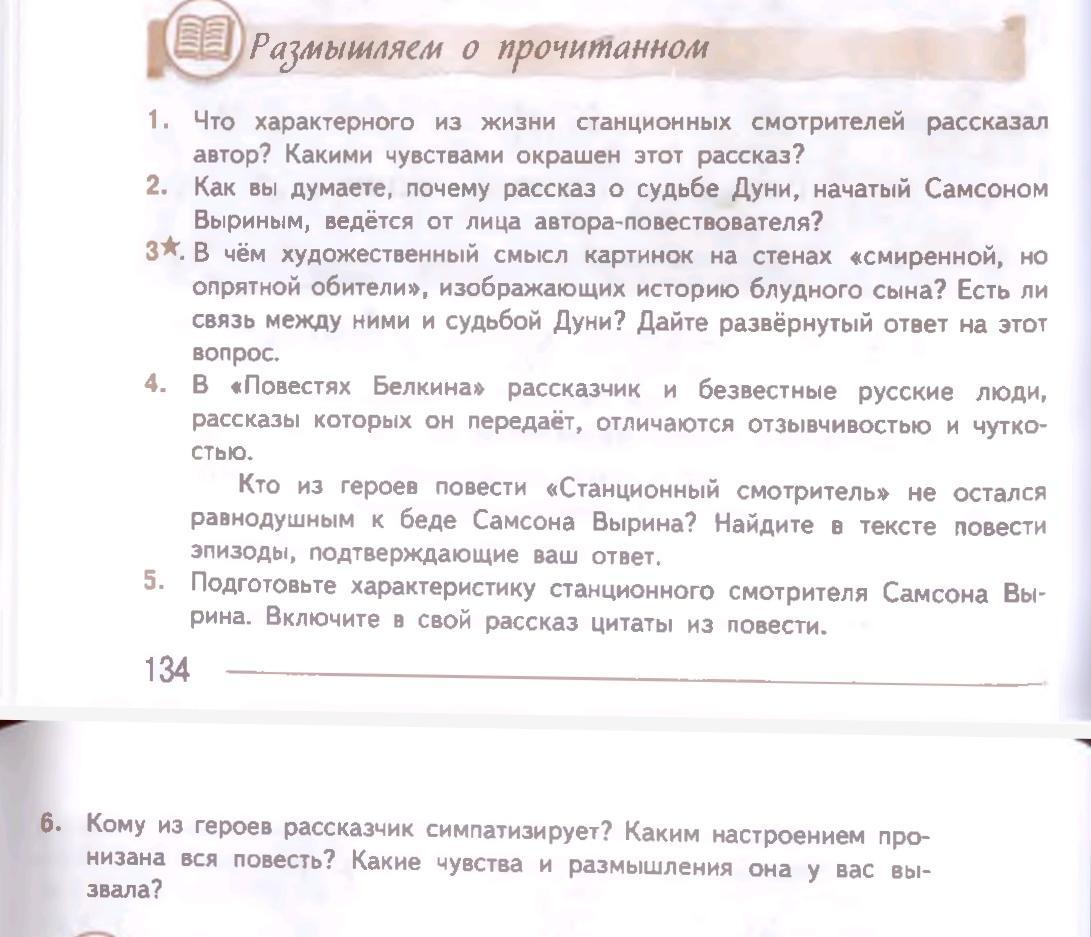 Размышляем о прочитанном

1. Что характерного из жизни станционных смотрителей рассказал автор? Какими чувствами окрашен этот рассказ?
2. Как вы думаете, почему рассказ о судьбе Дуни, начатый Самсоном Выриным, ведётся от лица автора-повествователя?
3★. В чём художественный смысл картинок на стенах «смиренной, но опрятной обители», изображающих историю блудного сына? Есть ли связь между ними и судьбой Дуни? Дайте развёрнутый ответ на этот вопрос.
4. В «Повестях Белкина» рассказчик и безвестные русские люди, рассказы которых он передаёт, отличаются отзывчивостью и чуткостью.

Кто из героев повести «Станционный смотритель» не остался равнодушным к беде Самсона Вырина? Найдите в тексте повести эпизоды, подтверждающие ваш ответ.
5. Подготовьте характеристику станционного смотрителя Самсона Вырина. Включите в свой рассказ цитаты из повести.

134

6. Кому из героев рассказчик симпатизирует? Каким настроением пронизана вся повесть? Какие чувства и размышления она у вас вызвала?